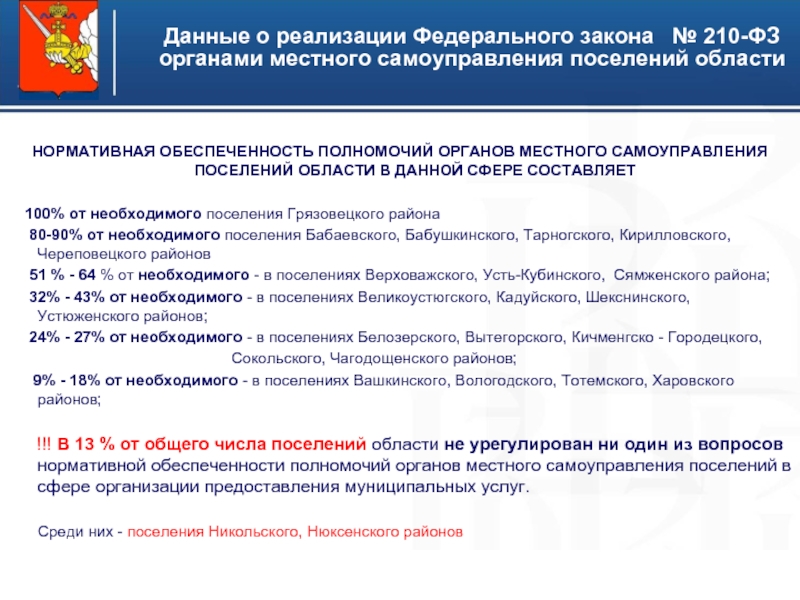 Данные о реализации Федерального закона № 210-ФЗ органами местного самоуправления поселений области

НОРМАТИВНАЯ ОБЕСПЕЧЕННОСТЬ ПОЛНОМОЧИЙ ОРГАНОВ МЕСТНОГО САМОУПРАВЛЕНИЯ ПОСЕЛЕНИЙ ОБЛАСТИ В ДАННОЙ СФЕРЕ СОСТАВЛЯЕТ

100% от необходимого поселения Грязовецкого района

80-90% от необходимого поселения Бабаевского, Бабушкинского, Тарногского, Кирилловского, Череповецкого районов

51 % - 64 % от необходимого - в поселениях Верховажского, Усть-Кубинского, Сямженского района;

32% - 43% от необходимого - в поселениях Великоустюгского, Кадуйского, Шекснинского, Устюженского районов;

24% - 27% от необходимого - в поселениях Белозерского, Вытегорского, Кичменгско - Городецкого, Сокольского, Чагодощенского районов;

9% - 18% от необходимого - в поселениях Вашкинского, Вологодского, Тотемского, Харовского районов;

!!! В 13 % от общего числа поселений области не урегулирован ни один из вопросов нормативной обеспеченности полномочий органов местного самоуправления поселений в сфере организации предоставления муниципальных услуг.

Среди них - поселения Никольского, Нюксенского районов